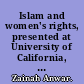 Islam and women's rights, presented at University of California, ...

Zainah Anwar.